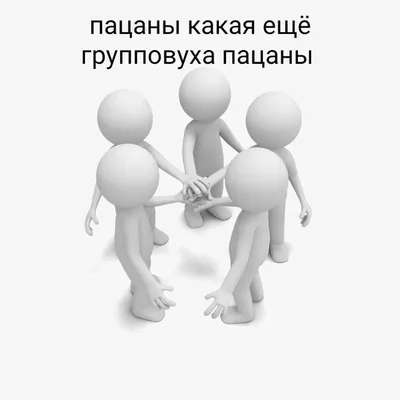 пацаны какая ещё групповуха пацаны